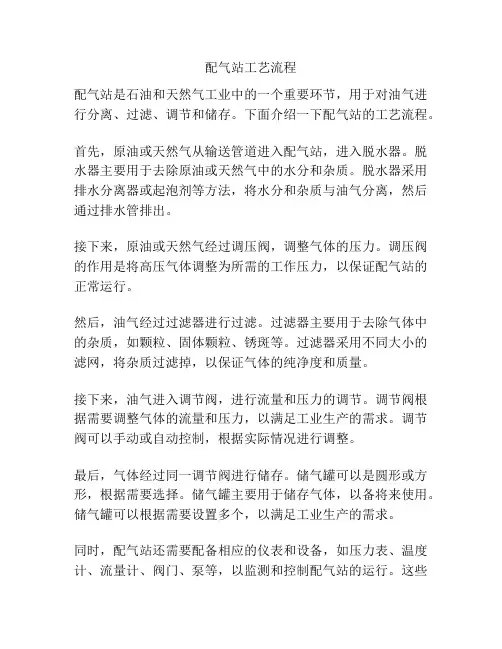 配气站工艺流程

配气站是石油和天然气工业中的一个重要环节，用于对油气进行分离、过滤、调节和储存。下面介绍一下配气站的工艺流程。

首先，原油或天然气从输送管道进入配气站，进入脱水器。脱水器主要用于去除原油或天然气中的水分和杂质。脱水器采用排水分离器或起泡剂等方法，将水分和杂质与油气分离，然后通过排水管排出。

接下来，原油或天然气经过调压阀，调整气体的压力。调压阀的作用是将高压气体调整为所需的工作压力，以保证配气站的正常运行。

然后，油气经过过滤器进行过滤。过滤器主要用于去除气体中的杂质，如颗粒、固体颗粒、锈斑等。过滤器采用不同大小的滤网，将杂质过滤掉，以保证气体的纯净度和质量。

接下来，油气进入调节阀，进行流量和压力的调节。调节阀根据需要调整气体的流量和压力，以满足工业生产的需求。调节阀可以手动或自动控制，根据实际情况进行调整。

最后，气体经过同一调节阀进行储存。储气罐可以是圆形或方形，根据需要选择。储气罐主要用于储存气体，以备将来使用。储气罐可以根据需要设置多个，以满足工业生产的需求。

同时，配气站还需要配备相应的仪表和设备，如压力表、温度计、流量计、阀门、泵等，以监测和控制配气站的运行。这些